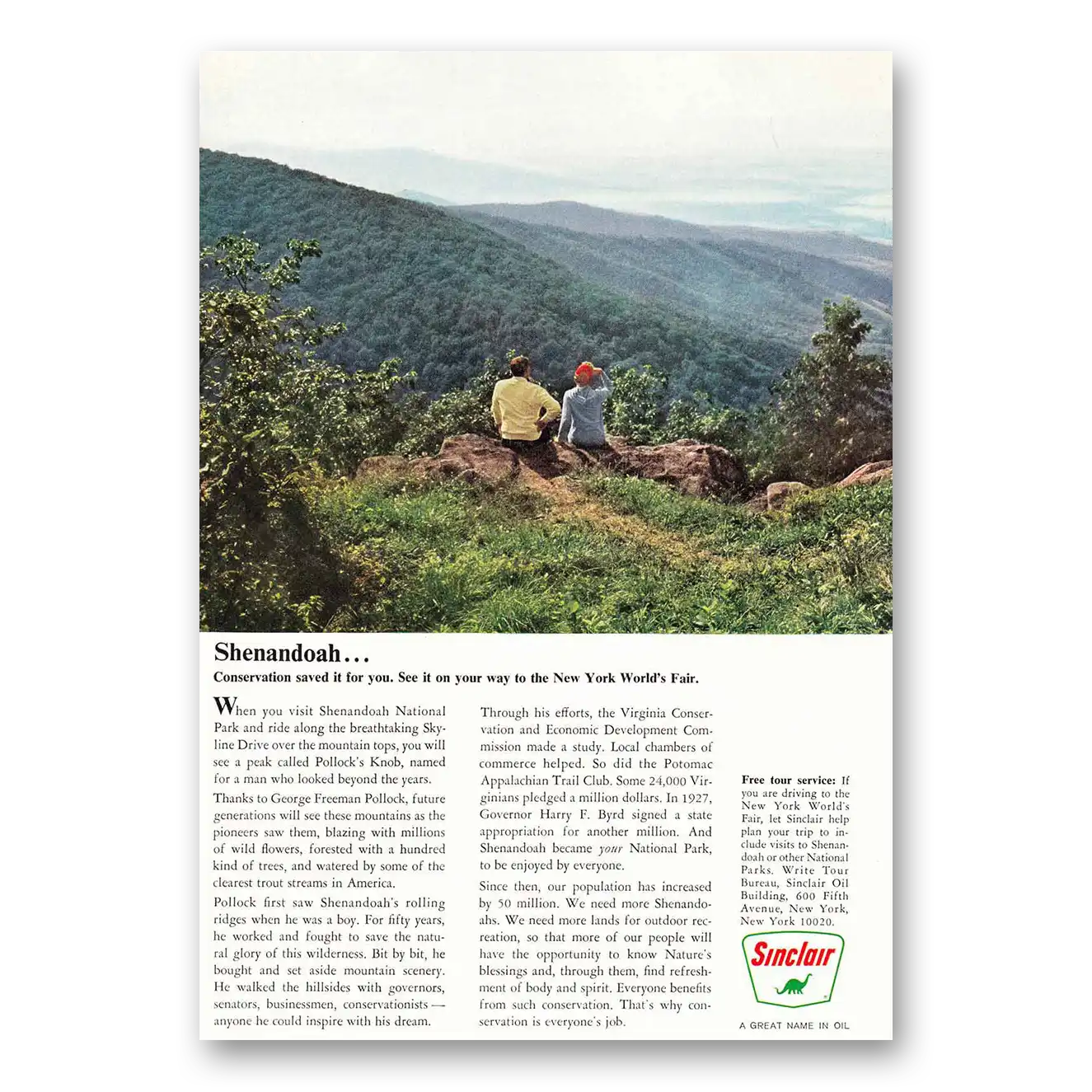 Shenandoah...

Conservation saved it for you. See it on your way to the New York World's Fair.

When you visit Shenandoah National Park and ride along the breathtaking Skyline Drive over the mountain tops, you will see a peak called Pollock's Knob, named for a man who looked beyond the years.

Thanks to George Freeman Pollock, future generations will see these mountains as the pioneers saw them, blazing with millions of wild flowers, forested with a hundred kind of trees, and watered by some of the clearest trout streams in America.

Pollock first saw Shenandoah's rolling ridges when he was a boy. For fifty years, he worked and fought to save the natural glory of this wilderness. Bit by bit, he bought and set aside mountain scenery. He walked the hillsides with governors, senators, businessmen, conservationists — anyone he could inspire with his dream.

Through his efforts, the Virginia Conservation and Economic Development Commission made a study. Local chambers of commerce helped. So did the Potomac Appalachian Trail Club. Some 24,000 Virginians pledged a million dollars. In 1927, Governor Harry F. Byrd signed a state appropriation for another million. And Shenandoah became your National Park, to be enjoyed by everyone.

Since then, our population has increased by 50 million. We need more Shenandoahs. We need more lands for outdoor recreation, so that more of our people will have the opportunity to know Nature's blessings and, through them, find refreshment of body and spirit. Everyone benefits from such conservation. That's why conservation is everyone's job.

Free tour service: If you are driving to the New York World's Fair, let Sinclair help plan your trip to include visits to Shenandoah or other National Parks. Write Tour Bureau, Sinclair Oil Building, 600 Fifth Avenue, New York, New York 10020.

Sinclair

A GREAT NAME IN OIL